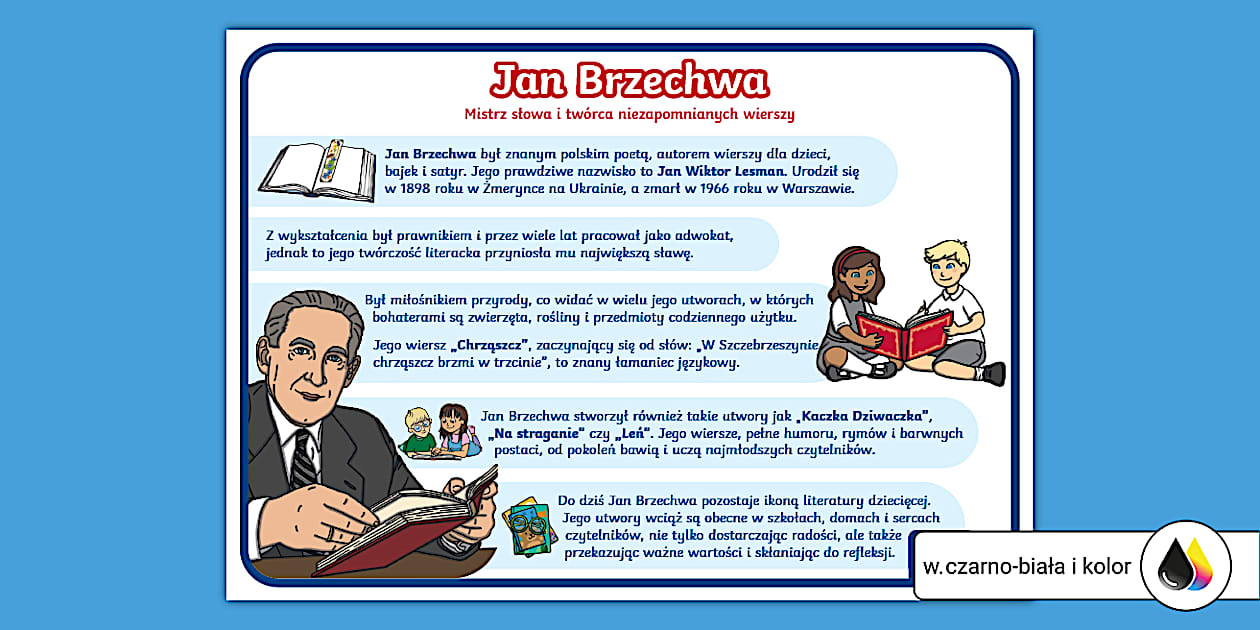 Jan Brzechwa

Mistrz słowa i twórca niezapomnianych wierszy

Jan Brzechwa był znanym polskim poetą, autorem wierszy dla dzieci, bajek i satyr. Jego prawdziwe nazwisko to Jan Wiktor Lesman. Urodził się w 1898 roku w Żmerynce na Ukrainie, a zmarł w 1966 roku w Warszawie.

Z wykształcenia był prawnikiem i przez wiele lat pracował jako adwokat, jednak to jego twórczość literacka przyniosła mu największą sławę.

Był miłośnikiem przyrody, co widać w wielu jego utworach, w których bohaterami są zwierzęta, rośliny i przedmioty codziennego użytku.

Jego wiersz „Chrząszcz", zaczynający się od słów: „W Szczebrzeszynie chrząszcz brzmi w trzcinie", to znany łamaniec językowy.

Jan Brzechwa stworzył również takie utwory jak „Kaczka Dziwaczka", „Na straganie" czy „Leń". Jego wiersze, pełne humoru, rymów i barwnych postaci, od pokoleń bawią i uczą najmłodszych czytelników.

Do dziś Jan Brzechwa pozostaje ikoną literatury dziecięcej. Jego utwory wciąż są obecne w szkołach, domach i sercach czytelników, nie tylko dostarczając radości, ale także przekazując ważne wartości i skłaniając do refleksji.

w.czarno-biała i kolor